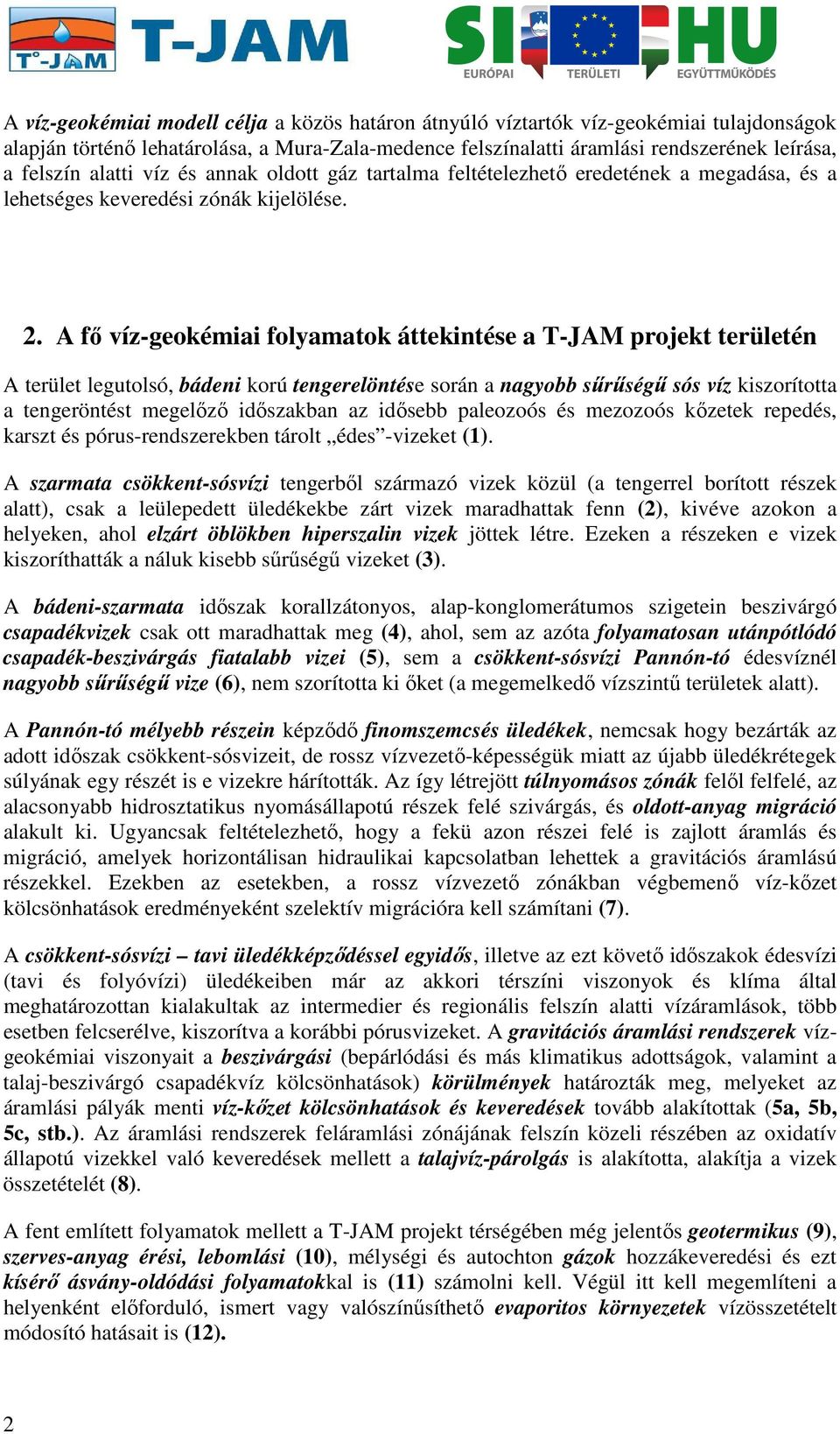 T°-JAM T-JAM

SI HU
EURÓPAI TERÜLETI EGYÜTTMŰKÖDÉS

A víz-geokémiai modell célja a közös határon átnyúló víztartók víz-geokémiai tulajdonságok alapján történő lehatárolása, a Mura-Zala-medence felszínalatti áramlási rendszerének leírása, a felszín alatti víz és annak oldott gáz tartalma feltételezhető eredetének a megadása, és a lehetséges keveredési zónák kijelölése.

2. A fő víz-geokémiai folyamatok áttekintése a T-JAM projekt területén

A terület legutolsó, bádeni korú tengerelöntése során a nagyobb sűrűségű sós víz kiszorította a tengeröntést megelőző időszakban az idősebb paleozoós és mezozoós kőzetek repedés, karszt és pórus-rendszerekben tárolt „édes”-vizeket (1).

A szarmata csökkent-sósvízi tengerből származó vizek közül (a tengerrel borított részek alatt), csak a leülepedett üledékekbe zárt vizek maradhattak fenn (2), kivéve azokon a helyeken, ahol elzárt öblökben hiperszalin vizek jöttek létre. Ezeken a részeken e vizek kiszoríthatták a náluk kisebb sűrűségű vizeket (3).

A bádeni-szarmata időszak korallzátonyos, alap-konglomerátumos szigetein beszivárgó csapadékvizek csak ott maradhattak meg (4), ahol, sem az azóta folyamatosan utánpótlódó csapadék-beszivárgás fiatalabb vizei (5), sem a csökkent-sósvízi Pannón-tó édesvíznél nagyobb sűrűségű vize (6), nem szorította ki őket (a megemelkedő vízszintű területek alatt).

A Pannón-tó mélyebb részein képződő finomszemcsés üledékek, nemcsak hogy bezárták az adott időszak csökkent-sósvizeit, de rossz vízvezető-képességük miatt az újabb üledékrétegek súlyának egy részét is e vizekre hárították. Az így létrejött túlnyomásos zónák felől felfelé, az alacsonyabb hidrosztatikus nyomásállapotú részek felé szivárgás, és oldott-anyag migráció alakult ki. Ugyancsak feltételezhető, hogy a fekü azon részei felé is zajlott áramlás és migráció, amelyek horizontálisan hidraulikai kapcsolatban lehettek a gravitációs áramlású részekkel. Ezekben az esetekben, a rossz vízvezető zónákban végbemenő víz-kőzet kölcsönhatások eredményeként szelektív migrációra kell számítani (7).

A csökkent-sósvízi – tavi üledékképződéssel egyidős, illetve az ezt követő időszakok édesvízi (tavi és folyóvízi) üledékeiben már az akkori térszíni viszonyok és klíma által meghatározottan kialakultak az intermedier és regionális felszín alatti vízáramlások, több esetben felcserélve, kiszorítva a korábbi pórusvizeket. A gravitációs áramlási rendszerek víz-geokémiai viszonyait a beszivárgási (bepárlódási és más klimatikus adottságok, valamint a talaj-beszivárgó csapadékvíz kölcsönhatások) körülmények határozták meg, melyeket az áramlási pályák menti víz-kőzet kölcsönhatások és keveredések tovább alakítottak (5a, 5b, 5c, stb.). Az áramlási rendszerek feláramlási zónájának felszín közeli részében az oxidatív állapotú vizekkel való keveredések mellett a talajvíz-párolgás is alakította, alakítja a vizek összetételét (8).

A fent említett folyamatok mellett a T-JAM projekt térségében még jelentős geotermikus (9), szerves-anyag érési, lebomlási (10), mélységi és autochton gázok hozzákeveredési és ezt kísérő ásvány-oldódási folyamatokkal is (11) számolni kell. Végül itt kell megemlíteni a helyenként előforduló, ismert vagy valószínűsíthető evaporitos környezetek vízösszetételt módosító hatásait is (12).

2